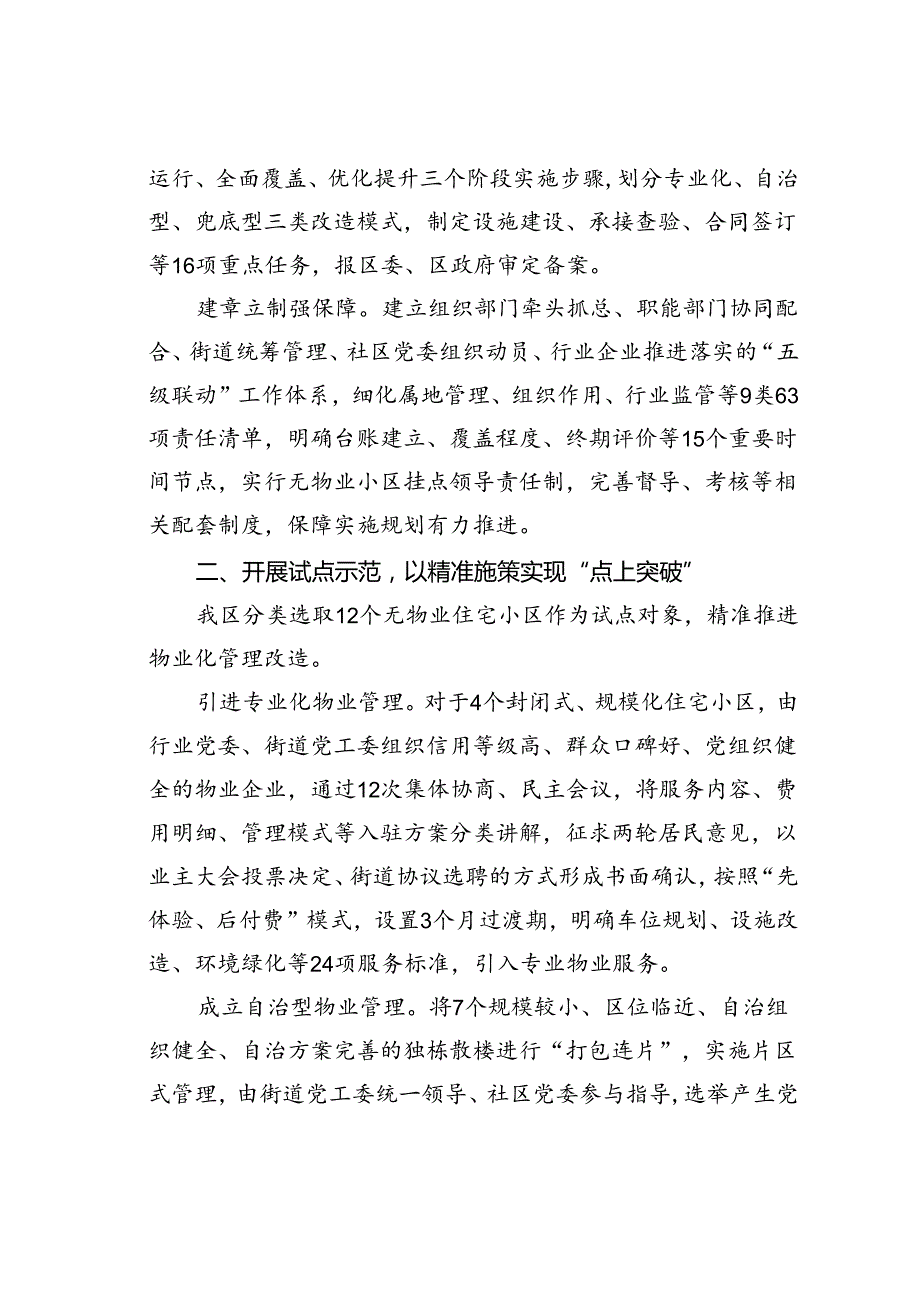 运行、全面覆盖、优化提升三个阶段实施步骤，划分专业化、自治型、兜底型三类改造模式，制定设施建设、承接查验、合同签订等16项重点任务，报区委、区政府审定备案。

建章立制强保障。建立组织部门牵头抓总、职能部门协同配合、街道统筹管理、社区党委组织动员、行业企业推进落实的“五级联动”工作体系，细化属地管理、组织作用、行业监管等9类63项责任清单，明确台账建立、覆盖程度、终期评价等15个重要时间节点，实行无物业小区挂点领导责任制，完善督导、考核等相关配套制度，保障实施规划有力推进。

二、开展试点示范，以精准施策实现“点上突破”

我区分类选取12个无物业住宅小区作为试点对象，精准推进物业化管理改造。

引进专业化物业管理。对于4个封闭式、规模化住宅小区，由行业党委、街道党工委组织信用等级高、群众口碑好、党组织健全的物业企业，通过12次集体协商、民主会议，将服务内容、费用明细、管理模式等入驻方案分类讲解，征求两轮居民意见，以业主大会投票决定、街道协议选聘的方式形成书面确认，按照“先体验、后付费”模式，设置3个月过渡期，明确车位规划、设施改造、环境绿化等24项服务标准，引入专业物业服务。

成立自治型物业管理。将7个规模较小、区位临近、自治组织健全、自治方案完善的独栋散楼进行“打包连片”，实施片区式管理，由街道党工委统一领导、社区党委参与指导，选举产生党